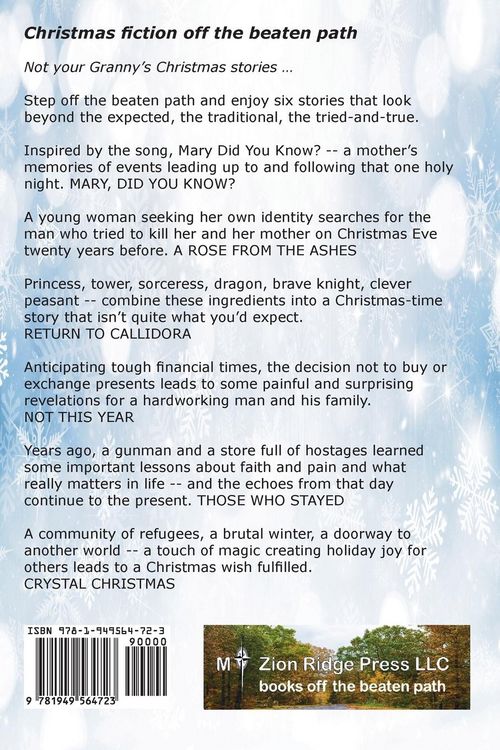 Christmas fiction off the beaten path

Not your Granny's Christmas stories ...

Step off the beaten path and enjoy six stories that look beyond the expected, the traditional, the tried-and-true.

Inspired by the song, Mary Did You Know? -- a mother's memories of events leading up to and following that one holy night. MARY, DID YOU KNOW?

A young woman seeking her own identity searches for the man who tried to kill her and her mother on Christmas Eve twenty years before. A ROSE FROM THE ASHES

Princess, tower, sorceress, dragon, brave knight, clever peasant -- combine these ingredients into a Christmas-time story that isn't quite what you'd expect. RETURN TO CALLIDORA

Anticipating tough financial times, the decision not to buy or exchange presents leads to some painful and surprising revelations for a hardworking man and his family. NOT THIS YEAR

Years ago, a gunman and a store full of hostages learned some important lessons about faith and pain and what really matters in life -- and the echoes from that day continue to the present. THOSE WHO STAYED

A community of refugees, a brutal winter, a doorway to another world -- a touch of magic creating holiday joy for others leads to a Christmas wish fulfilled. CRYSTAL CHRISTMAS

ISBN 978-1-949564-72-3
90000
9 781949 564723

M Zion Ridge Press LLC
books off the beaten path